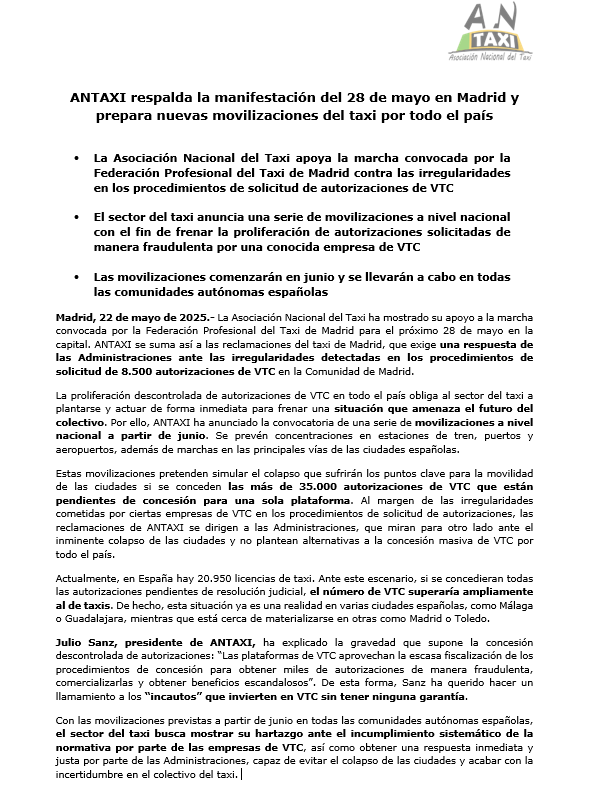 AN
TAXI
Asociación Nacional del Taxi

ANTAXI respalda la manifestación del 28 de mayo en Madrid y prepara nuevas movilizaciones del taxi por todo el país

• La Asociación Nacional del Taxi apoya la marcha convocada por la Federación Profesional del Taxi de Madrid contra las irregularidades en los procedimientos de solicitud de autorizaciones de VTC

• El sector del taxi anuncia una serie de movilizaciones a nivel nacional con el fin de frenar la proliferación de autorizaciones solicitadas de manera fraudulenta por una conocida empresa de VTC

• Las movilizaciones comenzarán en junio y se llevarán a cabo en todas las comunidades autónomas españolas

Madrid, 22 de mayo de 2025.- La Asociación Nacional del Taxi ha mostrado su apoyo a la marcha convocada por la Federación Profesional del Taxi de Madrid para el próximo 28 de mayo en la capital. ANTAXI se suma así a las reclamaciones del taxi de Madrid, que exige una respuesta de las Administraciones ante las irregularidades detectadas en los procedimientos de solicitud de 8.500 autorizaciones de VTC en la Comunidad de Madrid.

La proliferación descontrolada de autorizaciones de VTC en todo el país obliga al sector del taxi a plantarse y actuar de forma inmediata para frenar una situación que amenaza el futuro del colectivo. Por ello, ANTAXI ha anunciado la convocatoria de una serie de movilizaciones a nivel nacional a partir de junio. Se prevén concentraciones en estaciones de tren, puertos y aeropuertos, además de marchas en las principales vías de las ciudades españolas.

Estas movilizaciones pretenden simular el colapso que sufrirán los puntos clave para la movilidad de las ciudades si se conceden las más de 35.000 autorizaciones de VTC que están pendientes de concesión para una sola plataforma. Al margen de las irregularidades cometidas por ciertas empresas de VTC en los procedimientos de solicitud de autorizaciones, las reclamaciones de ANTAXI se dirigen a las Administraciones, que miran para otro lado ante el inminente colapso de las ciudades y no plantean alternativas a la concesión masiva de VTC por todo el país.

Actualmente, en España hay 20.950 licencias de taxi. Ante este escenario, si se concedieran todas las autorizaciones pendientes de resolución judicial, el número de VTC superaría ampliamente al de taxis. De hecho, esta situación ya es una realidad en varias ciudades españolas, como Málaga o Guadalajara, mientras que está cerca de materializarse en otras como Madrid o Toledo.

Julio Sanz, presidente de ANTAXI, ha explicado la gravedad que supone la concesión descontrolada de autorizaciones: "Las plataformas de VTC aprovechan la escasa fiscalización de los procedimientos de concesión para obtener miles de autorizaciones de manera fraudulenta, comercializarlas y obtener beneficios escandalosos". De esta forma, Sanz ha querido hacer un llamamiento a los "incautos" que invierten en VTC sin tener ninguna garantía.

Con las movilizaciones previstas a partir de junio en todas las comunidades autónomas españolas, el sector del taxi busca mostrar su hartazgo ante el incumplimiento sistemático de la normativa por parte de las empresas de VTC, así como obtener una respuesta inmediata y justa por parte de las Administraciones, capaz de evitar el colapso de las ciudades y acabar con la incertidumbre en el colectivo del taxi.